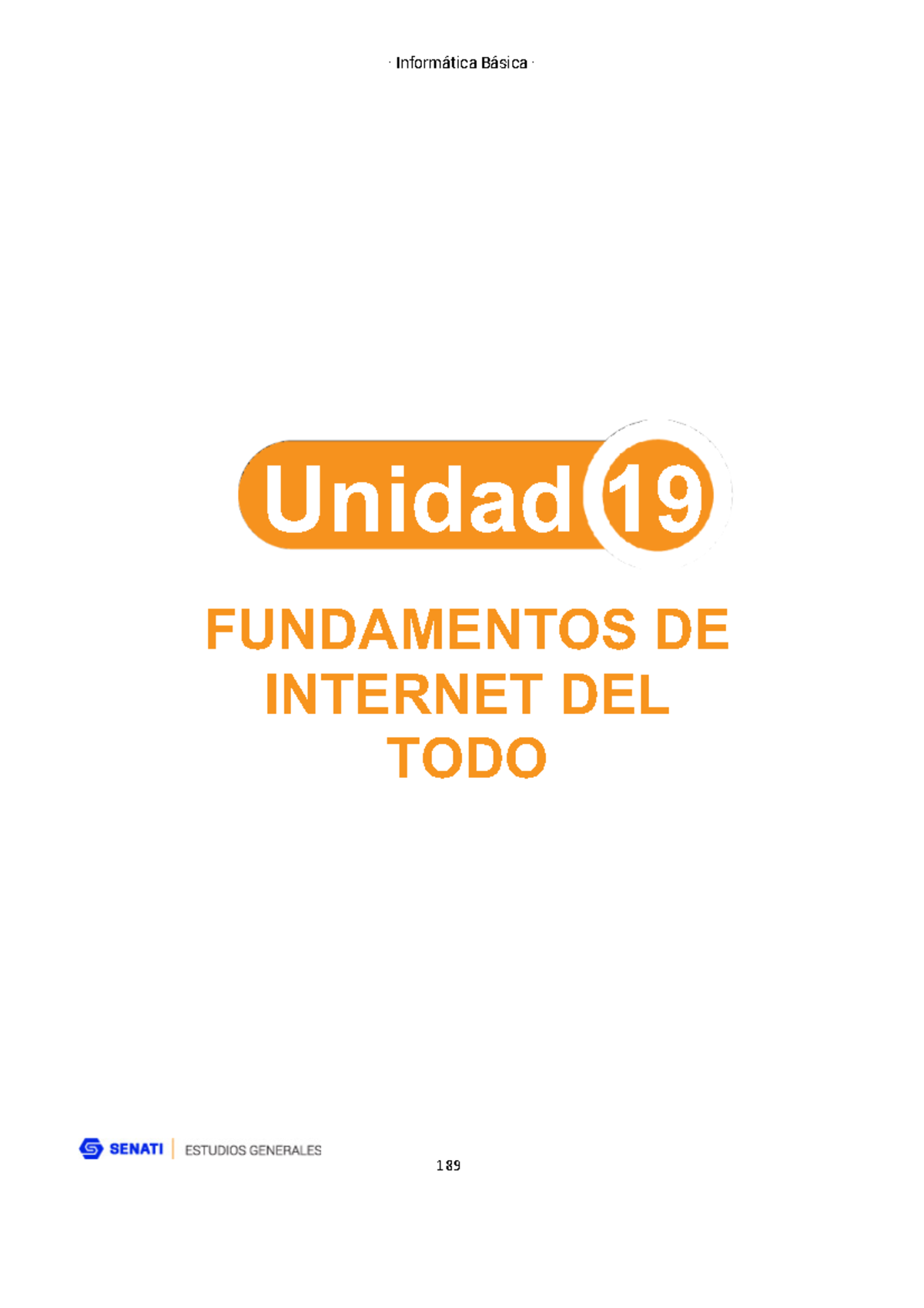 · Informática Básica ·

Unidad 19

FUNDAMENTOS DE INTERNET DEL TODO

SENATI | ESTUDIOS GENERALES

189